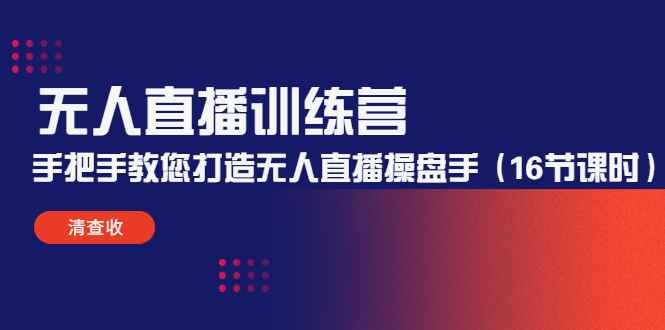 无人直播训练营

手把手教您打造无人直播操盘手（16节课时）

清查收